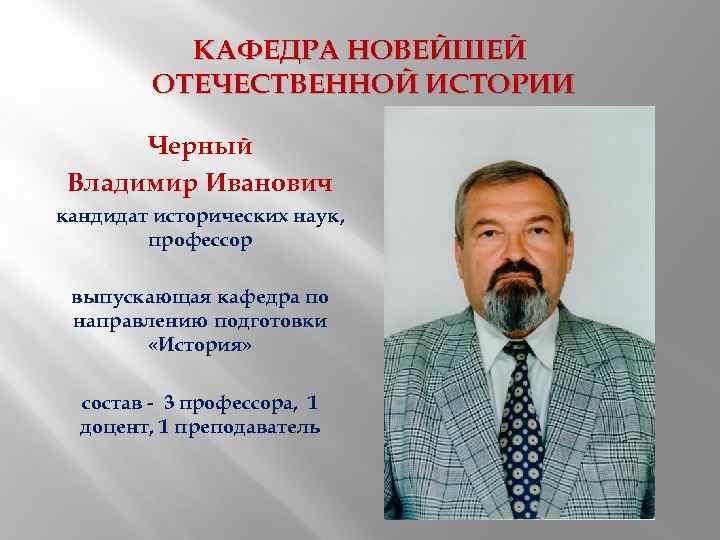 КАФЕДРА НОВЕЙШЕЙ ОТЕЧЕСТВЕННОЙ ИСТОРИИ

Черный
Владимир Иванович
кандидат исторических наук, профессор

выпускающая кафедра по направлению подготовки «История»

состав - 3 профессора, 1 доцент, 1 преподаватель